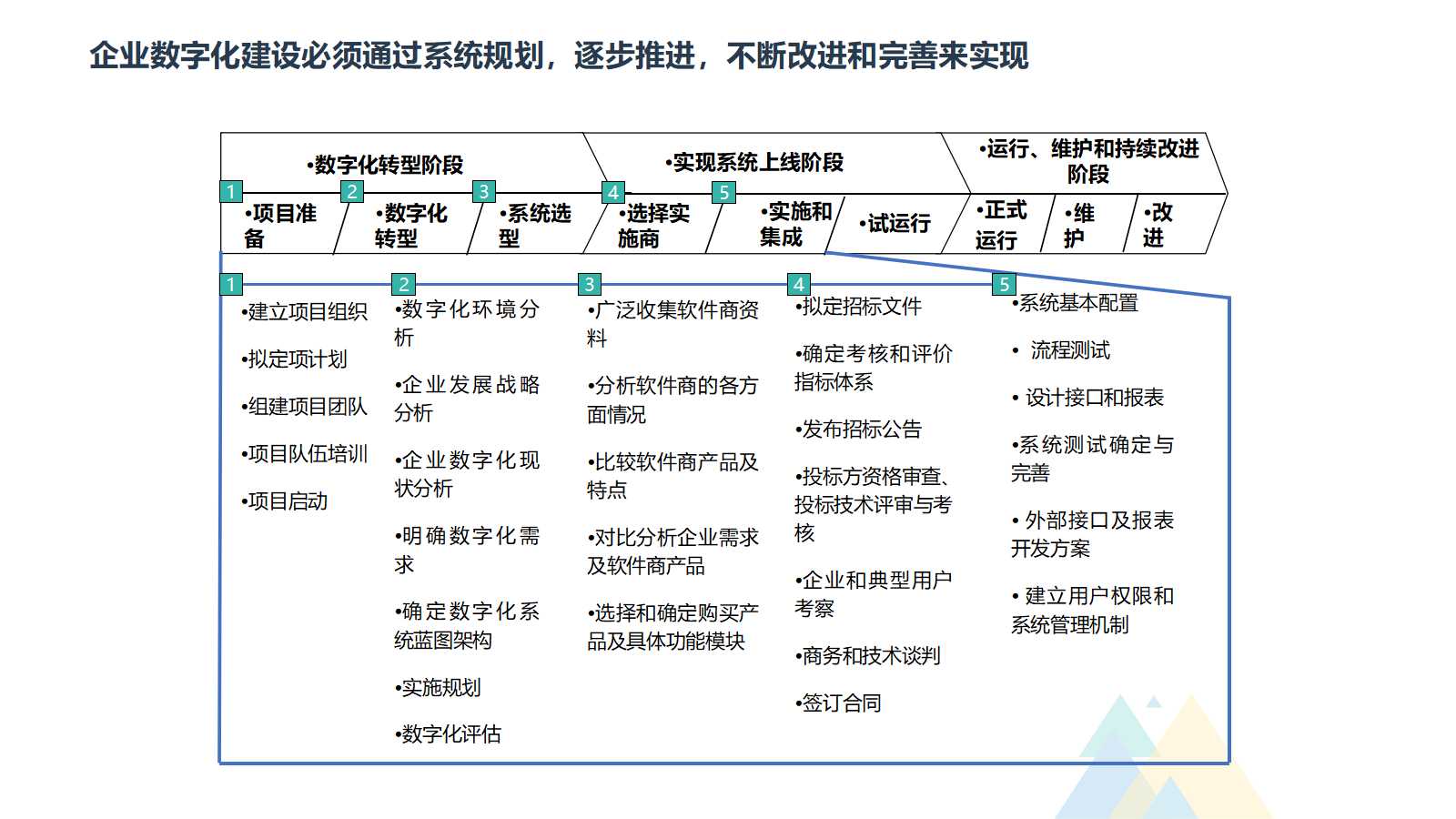 企业数字化建设必须通过系统规划，逐步推进，不断改进和完善来实现

•数字化转型阶段

•实现系统上线阶段

•运行、维护和持续改进阶段

1 •项目准备

2 •数字化转型

3 •系统选型

4 •选择实施商

5 •实施和集成

•试运行

•正式运行

•维护

•改进

1
•建立项目组织
•拟定项计划
•组建项目团队
•项目队伍培训
•项目启动

2
•数字化环境分析
•企业发展战略分析
•企业数字化现状分析
•明确数字化需求
•确定数字化系统蓝图架构
•实施规划
•数字化评估

3
•广泛收集软件商资料
•分析软件商的各方面情况
•比较软件商产品及特点
•对比分析企业需求及软件商产品
•选择和确定购买产品及具体功能模块

4
•拟定招标文件
•确定考核和评价指标体系
•发布招标公告
•投标方资格审查、投标技术评审与考核
•企业和典型用户考察
•商务和技术谈判
•签订合同

5
•系统基本配置
• 流程测试
• 设计接口和报表
•系统测试确定与完善
• 外部接口及报表开发方案
• 建立用户权限和系统管理机制